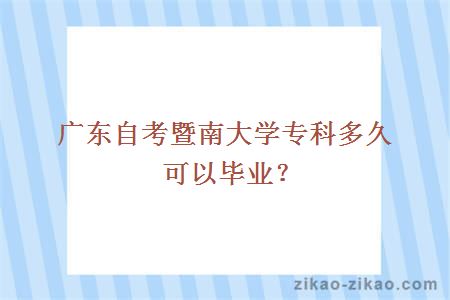 广东自考暨南大学专科多久可以毕业？

zikao-zikao.com